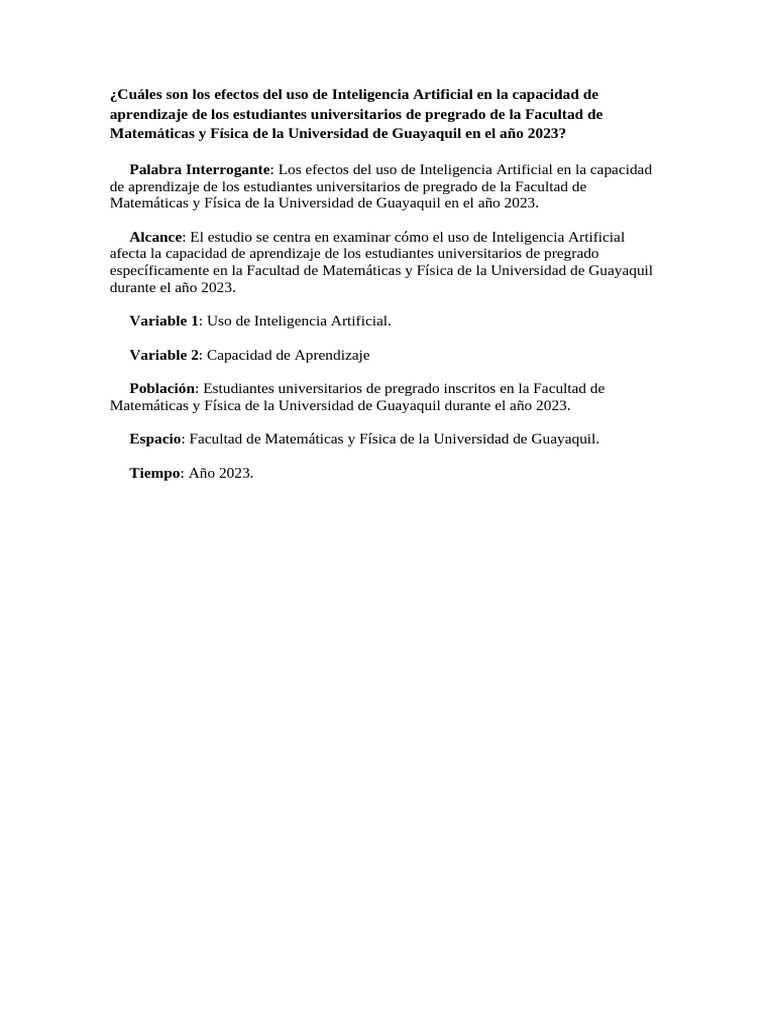 ¿Cuáles son los efectos del uso de Inteligencia Artificial en la capacidad de aprendizaje de los estudiantes universitarios de pregrado de la Facultad de Matemáticas y Física de la Universidad de Guayaquil en el año 2023?

Palabra Interrogante: Los efectos del uso de Inteligencia Artificial en la capacidad de aprendizaje de los estudiantes universitarios de pregrado de la Facultad de Matemáticas y Física de la Universidad de Guayaquil en el año 2023.

Alcance: El estudio se centra en examinar cómo el uso de Inteligencia Artificial afecta la capacidad de aprendizaje de los estudiantes universitarios de pregrado específicamente en la Facultad de Matemáticas y Física de la Universidad de Guayaquil durante el año 2023.

Variable 1: Uso de Inteligencia Artificial.

Variable 2: Capacidad de Aprendizaje

Población: Estudiantes universitarios de pregrado inscritos en la Facultad de Matemáticas y Física de la Universidad de Guayaquil durante el año 2023.

Espacio: Facultad de Matemáticas y Física de la Universidad de Guayaquil.

Tiempo: Año 2023.